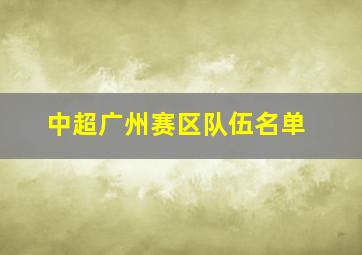 中超广州赛区队伍名单